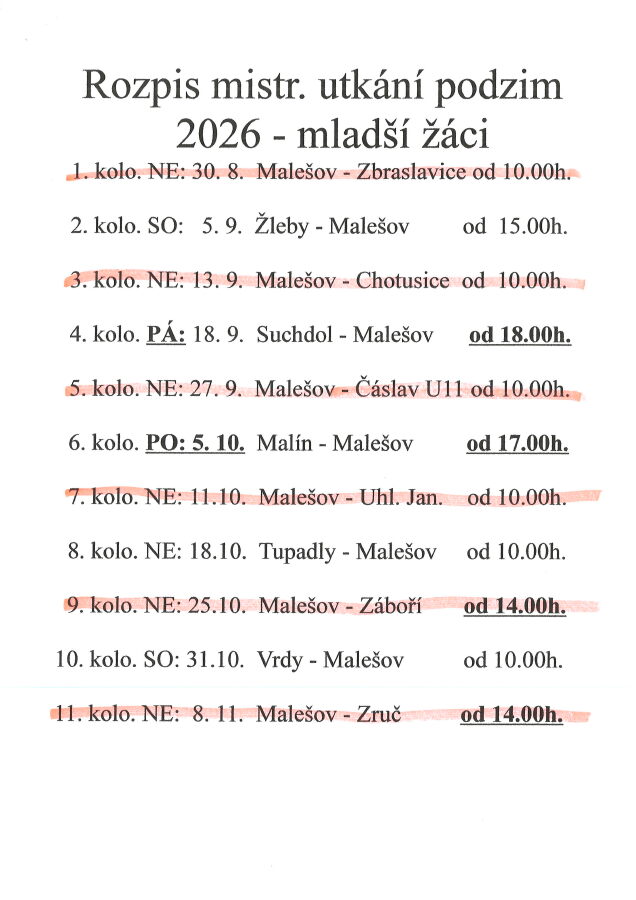 Rozpis mistr. utkání podzim 2026 - mladší žáci

1. kolo. NE: 30. 8. Malešov - Zbraslavice od 10.00h.

2. kolo. SO: 5. 9. Žleby - Malešov od 15.00h.

3. kolo. NE: 13. 9. Malešov - Chotusice od 10.00h.

4. kolo. PÁ: 18. 9. Suchdol - Malešov od 18.00h.

5. kolo. NE: 27. 9. Malešov - Čáslav U11 od 10.00h.

6. kolo. PO: 5. 10. Malín - Malešov od 17.00h.

7. kolo. NE: 11.10. Malešov - Uhl. Jan. od 10.00h.

8. kolo. NE: 18.10. Tupadly - Malešov od 10.00h.

9. kolo. NE: 25.10. Malešov - Záboří od 14.00h.

10. kolo. SO: 31.10. Vrdy - Malešov od 10.00h.

11. kolo. NE: 8. 11. Malešov - Zruč od 14.00h.